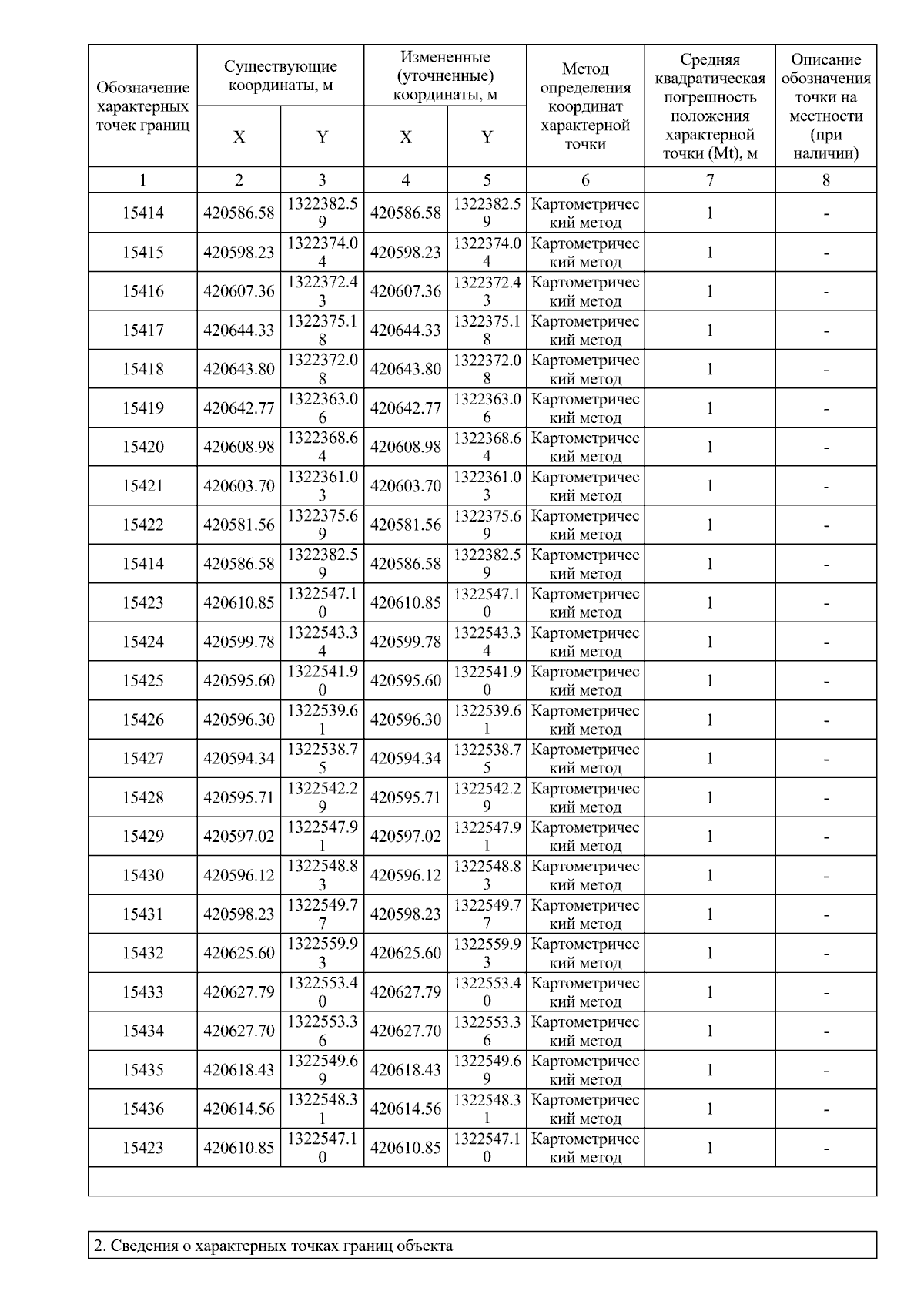 | Обозначение характерных точек границ | Существующие координаты, м X | Существующие координаты, м Y | Измененные (уточненные) координаты, м X | Измененные (уточненные) координаты, м Y | Метод определения координат характерной точки | Средняя квадратическая погрешность положения характерной точки (Mt), м | Описание обозначения точки на местности (при наличии) |
|---|---|---|---|---|---|---|---|
| 1 | 2 | 3 | 4 | 5 | 6 | 7 | 8 |
| 15414 | 420586.58 | 1322382.59 | 420586.58 | 1322382.59 | Картометрический метод | 1 | - |
| 15415 | 420598.23 | 1322374.04 | 420598.23 | 1322374.04 | Картометрический метод | 1 | - |
| 15416 | 420607.36 | 1322372.43 | 420607.36 | 1322372.43 | Картометрический метод | 1 | - |
| 15417 | 420644.33 | 1322375.18 | 420644.33 | 1322375.18 | Картометрический метод | 1 | - |
| 15418 | 420643.80 | 1322372.08 | 420643.80 | 1322372.08 | Картометрический метод | 1 | - |
| 15419 | 420642.77 | 1322363.06 | 420642.77 | 1322363.06 | Картометрический метод | 1 | - |
| 15420 | 420608.98 | 1322368.64 | 420608.98 | 1322368.64 | Картометрический метод | 1 | - |
| 15421 | 420603.70 | 1322361.03 | 420603.70 | 1322361.03 | Картометрический метод | 1 | - |
| 15422 | 420581.56 | 1322375.69 | 420581.56 | 1322375.69 | Картометрический метод | 1 | - |
| 15414 | 420586.58 | 1322382.59 | 420586.58 | 1322382.59 | Картометрический метод | 1 | - |
| 15423 | 420610.85 | 1322547.10 | 420610.85 | 1322547.10 | Картометрический метод | 1 | - |
| 15424 | 420599.78 | 1322543.34 | 420599.78 | 1322543.34 | Картометрический метод | 1 | - |
| 15425 | 420595.60 | 1322541.90 | 420595.60 | 1322541.90 | Картометрический метод | 1 | - |
| 15426 | 420596.30 | 1322539.61 | 420596.30 | 1322539.61 | Картометрический метод | 1 | - |
| 15427 | 420594.34 | 1322538.75 | 420594.34 | 1322538.75 | Картометрический метод | 1 | - |
| 15428 | 420595.71 | 1322542.29 | 420595.71 | 1322542.29 | Картометрический метод | 1 | - |
| 15429 | 420597.02 | 1322547.91 | 420597.02 | 1322547.91 | Картометрический метод | 1 | - |
| 15430 | 420596.12 | 1322548.83 | 420596.12 | 1322548.83 | Картометрический метод | 1 | - |
| 15431 | 420598.23 | 1322549.77 | 420598.23 | 1322549.77 | Картометрический метод | 1 | - |
| 15432 | 420625.60 | 1322559.93 | 420625.60 | 1322559.93 | Картометрический метод | 1 | - |
| 15433 | 420627.79 | 1322553.40 | 420627.79 | 1322553.40 | Картометрический метод | 1 | - |
| 15434 | 420627.70 | 1322553.36 | 420627.70 | 1322553.36 | Картометрический метод | 1 | - |
| 15435 | 420618.43 | 1322549.69 | 420618.43 | 1322549.69 | Картометрический метод | 1 | - |
| 15436 | 420614.56 | 1322548.31 | 420614.56 | 1322548.31 | Картометрический метод | 1 | - |
| 15423 | 420610.85 | 1322547.10 | 420610.85 | 1322547.10 | Картометрический метод | 1 | - |

2. Сведения о характерных точках границ объекта